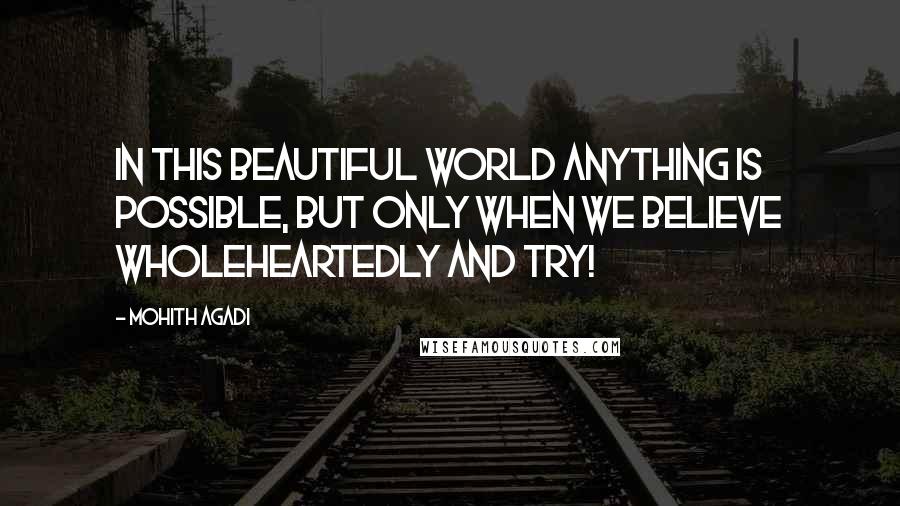 IN THIS BEAUTIFUL WORLD ANYTHING IS POSSIBLE, BUT ONLY WHEN WE BELIEVE WHOLEHEARTEDLY AND TRY!

- MOHITH AGADI

WISEFAMOUSQUOTES.COM